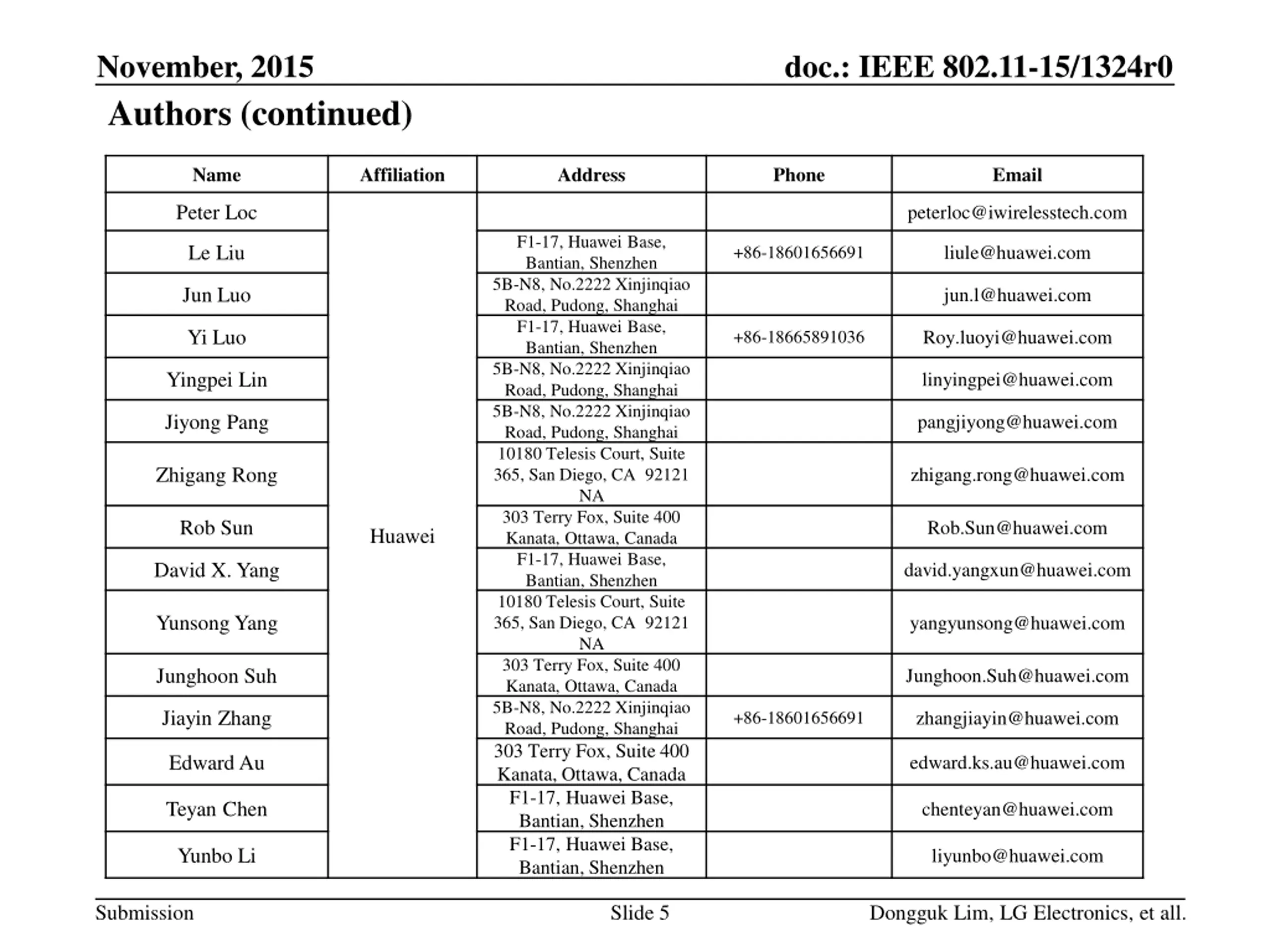 November, 2015

doc.: IEEE 802.11-15/1324r0

Authors (continued)

| Name | Affiliation | Address | Phone | Email |
|---|---|---|---|---|
| Peter Loc | Huawei | | | peterloc@iwirelesstech.com |
| Le Liu | | F1-17, Huawei Base, Bantian, Shenzhen | +86-18601656691 | liule@huawei.com |
| Jun Luo | | 5B-N8, No.2222 Xinjinqiao Road, Pudong, Shanghai | | jun.l@huawei.com |
| Yi Luo | | F1-17, Huawei Base, Bantian, Shenzhen | +86-18665891036 | Roy.luoyi@huawei.com |
| Yingpei Lin | | 5B-N8, No.2222 Xinjinqiao Road, Pudong, Shanghai | | linyingpei@huawei.com |
| Jiyong Pang | | 5B-N8, No.2222 Xinjinqiao Road, Pudong, Shanghai | | pangjiyong@huawei.com |
| Zhigang Rong | | 10180 Telesis Court, Suite 365, San Diego, CA 92121 NA | | zhigang.rong@huawei.com |
| Rob Sun | | 303 Terry Fox, Suite 400 Kanata, Ottawa, Canada | | Rob.Sun@huawei.com |
| David X. Yang | | F1-17, Huawei Base, Bantian, Shenzhen | | david.yangxun@huawei.com |
| Yunsong Yang | | 10180 Telesis Court, Suite 365, San Diego, CA 92121 NA | | yangyunsong@huawei.com |
| Junghoon Suh | | 303 Terry Fox, Suite 400 Kanata, Ottawa, Canada | | Junghoon.Suh@huawei.com |
| Jiayin Zhang | | 5B-N8, No.2222 Xinjinqiao Road, Pudong, Shanghai | +86-18601656691 | zhangjiayin@huawei.com |
| Edward Au | | 303 Terry Fox, Suite 400 Kanata, Ottawa, Canada | | edward.ks.au@huawei.com |
| Teyan Chen | | F1-17, Huawei Base, Bantian, Shenzhen | | chenteyan@huawei.com |
| Yunbo Li | | F1-17, Huawei Base, Bantian, Shenzhen | | liyunbo@huawei.com |

Submission

Slide 5

Dongguk Lim, LG Electronics, et all.